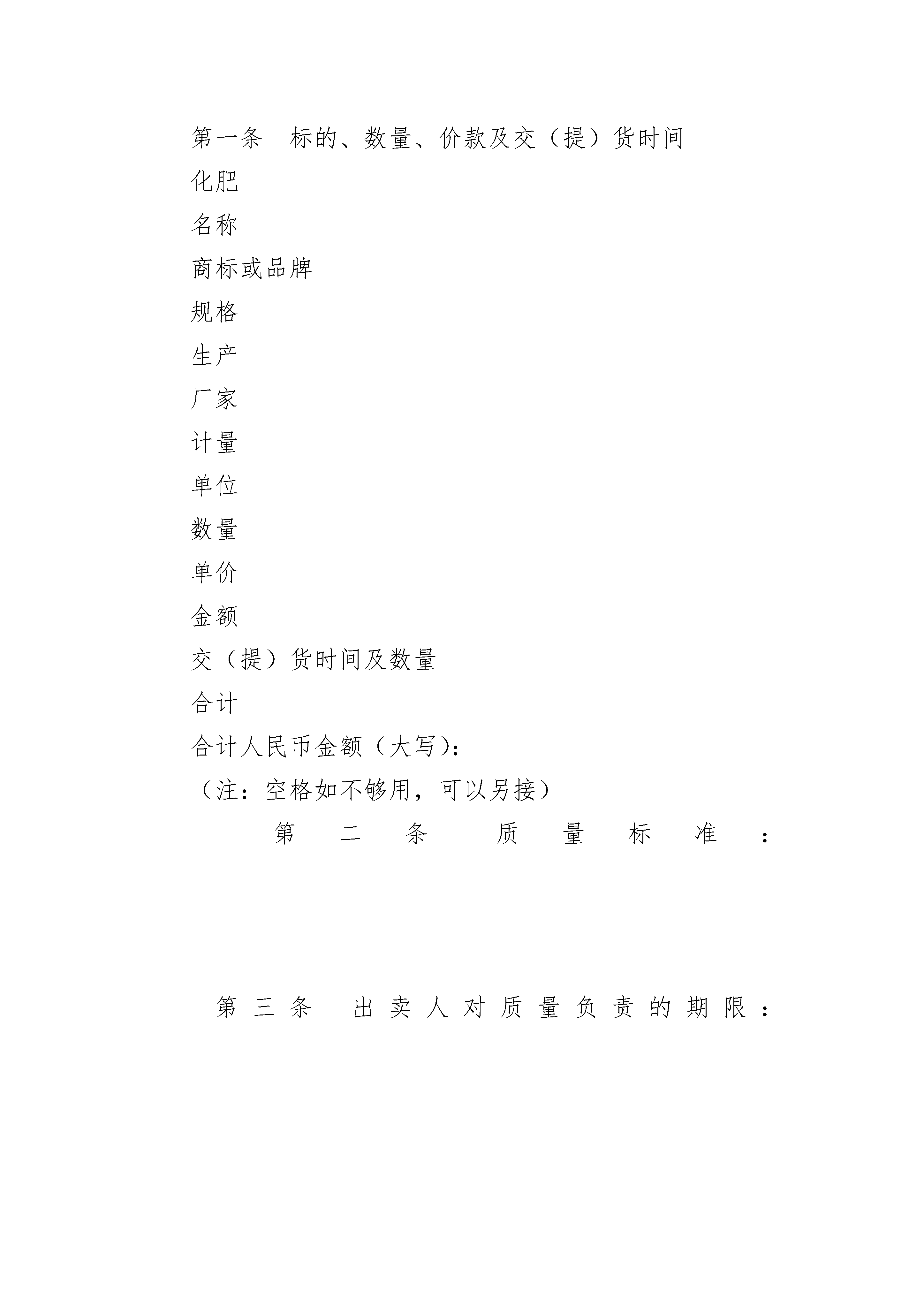 第一条　标的、数量、价款及交（提）货时间

化肥

名称

商标或品牌

规格

生产

厂家

计量

单位

数量

单价

金额

交（提）货时间及数量

合计

合计人民币金额（大写）：

（注：空格如不够用，可以另接）

第二条　质量标准：

第三条　出卖人对质量负责的期限：